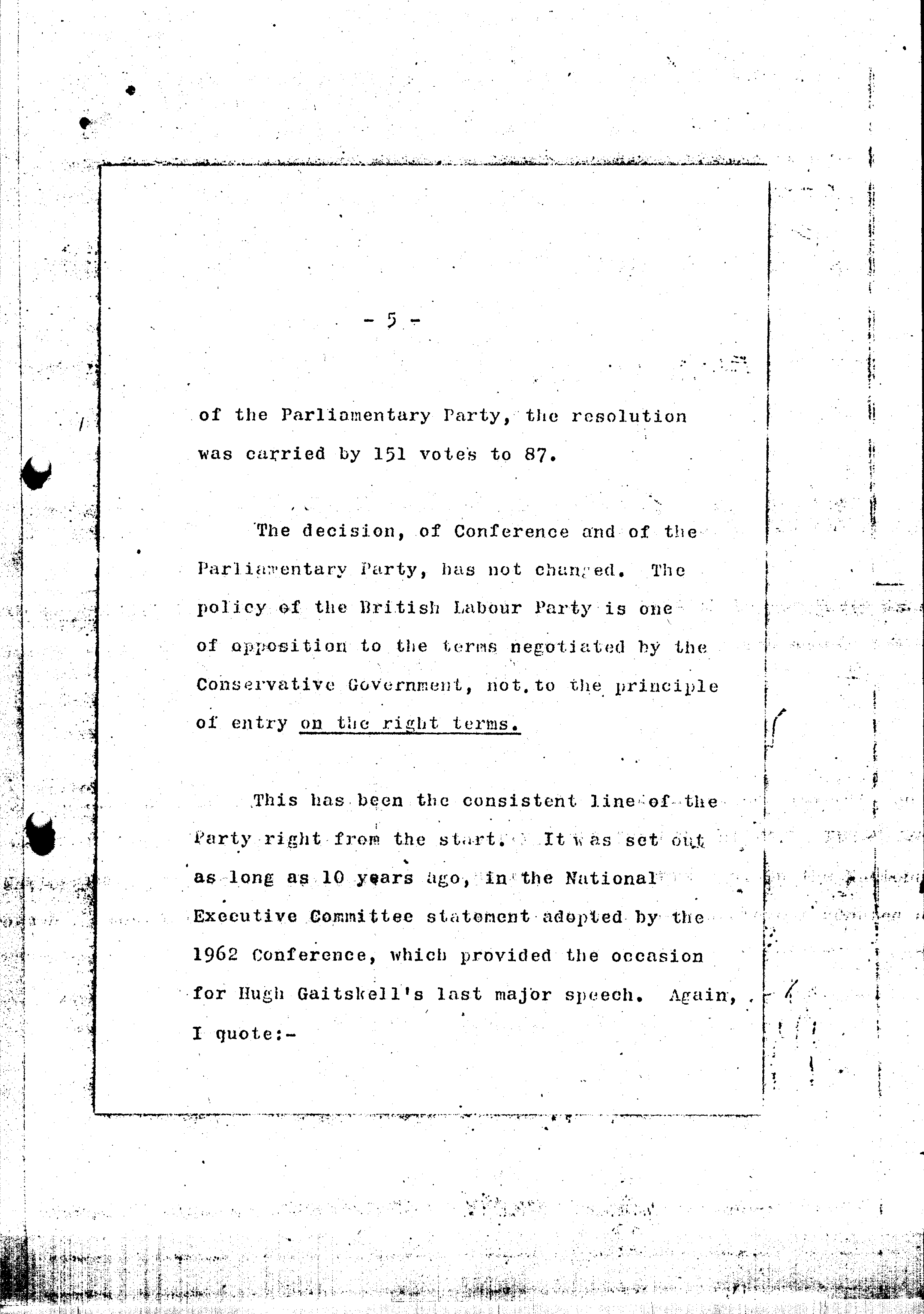 - 5 -

of the Parliamentary Party, the resolution was carried by 151 votes to 87.

The decision, of Conference and of the Parliamentary Party, has not changed. The policy of the British Labour Party is one of opposition to the terms negotiated by the Conservative Government, not to the principle of entry on the right terms.

This has been the consistent line of the Party right from the start. It was set out as long as 10 years ago, in the National Executive Committee statement adopted by the 1962 Conference, which provided the occasion for Hugh Gaitskell's last major speech. Again, I quote:-